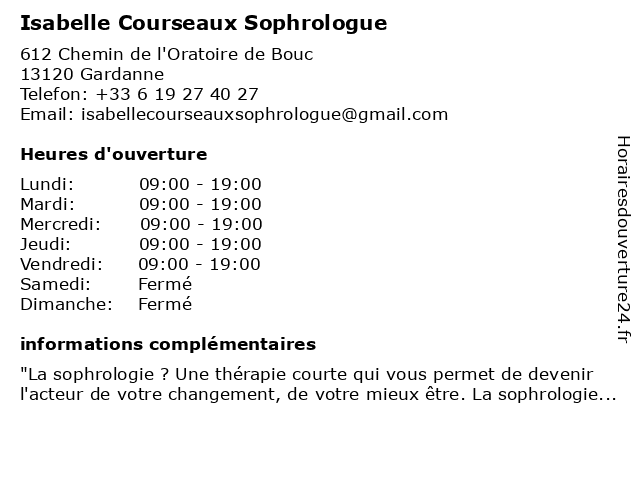 Isabelle Courseaux Sophrologue

612 Chemin de l'Oratoire de Bouc
13120 Gardanne
Telefon: +33 6 19 27 40 27
Email: isabellecourseauxsophrologue@gmail.com

Heures d'ouverture

| | |
|---|---|
| Lundi: | 09:00 - 19:00 |
| Mardi: | 09:00 - 19:00 |
| Mercredi: | 09:00 - 19:00 |
| Jeudi: | 09:00 - 19:00 |
| Vendredi: | 09:00 - 19:00 |
| Samedi: | Fermé |
| Dimanche: | Fermé |

informations complémentaires

"La sophrologie ? Une thérapie courte qui vous permet de devenir l'acteur de votre changement, de votre mieux être. La sophrologie...

Horairesdouverture24.fr